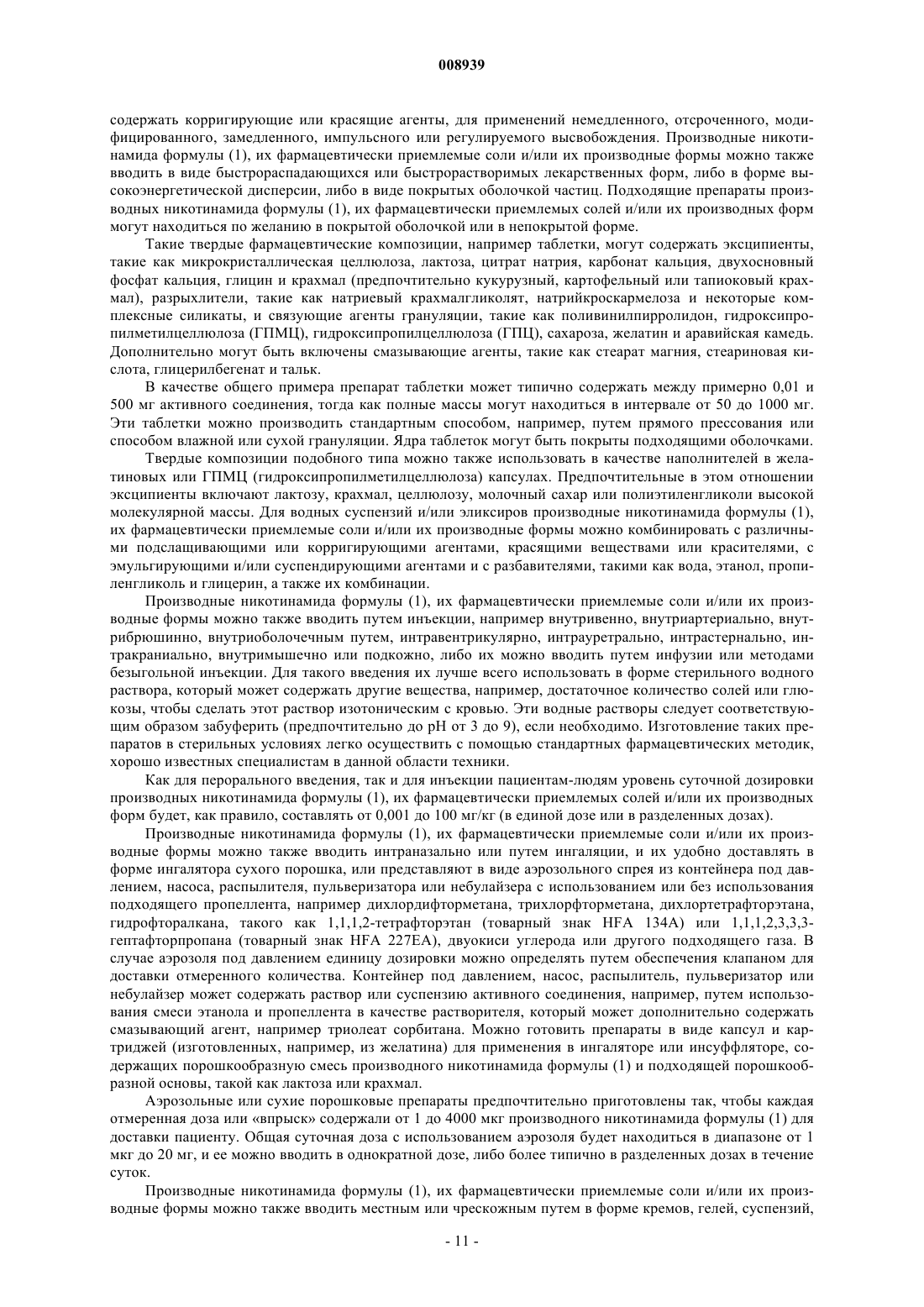 008939

содержать корригирующие или красящие агенты, для применений немедленного, отсроченного, модифицированного, замедленного, импульсного или регулируемого высвобождения. Производные никотинамида формулы (1), их фармацевтически приемлемые соли и/или их производные формы можно также вводить в виде быстрораспадающихся или быстрорастворимых лекарственных форм, либо в форме высокоэнергетической дисперсии, либо в виде покрытых оболочкой частиц. Подходящие препараты производных никотинамида формулы (1), их фармацевтически приемлемых солей и/или их производных форм могут находиться по желанию в покрытой оболочкой или в непокрытой форме.

Такие твердые фармацевтические композиции, например таблетки, могут содержать эксципиенты, такие как микрокристаллическая целлюлоза, лактоза, цитрат натрия, карбонат кальция, двухосновный фосфат кальция, глицин и крахмал (предпочтительно кукурузный, картофельный или тапиоковый крахмал), разрыхлители, такие как натриевый крахмалгликолят, натрийкроскармелоза и некоторые комплексные силикаты, и связующие агенты грануляции, такие как поливинилпирролидон, гидроксипропилметилцеллюлоза (ГПМЦ), гидроксипропилцеллюлоза (ГПЦ), сахароза, желатин и аравийская камедь. Дополнительно могут быть включены смазывающие агенты, такие как стеарат магния, стеариновая кислота, глицерилбегенат и тальк.

В качестве общего примера препарат таблетки может типично содержать между примерно 0,01 и 500 мг активного соединения, тогда как полные массы могут находиться в интервале от 50 до 1000 мг. Эти таблетки можно производить стандартным способом, например, путем прямого прессования или способом влажной или сухой грануляции. Ядра таблеток могут быть покрыты подходящими оболочками.

Твердые композиции подобного типа можно также использовать в качестве наполнителей в желатиновых или ГПМЦ (гидроксипропилметилцеллюлоза) капсулах. Предпочтительные в этом отношении эксципиенты включают лактозу, крахмал, целлюлозу, молочный сахар или полиэтиленгликоли высокой молекулярной массы. Для водных суспензий и/или эликсиров производные никотинамида формулы (1), их фармацевтически приемлемые соли и/или их производные формы можно комбинировать с различными подслащивающими или корригирующими агентами, красящими веществами или красителями, с эмульгирующими и/или суспендирующими агентами и с разбавителями, такими как вода, этанол, пропиленгликоль и глицерин, а также их комбинации.

Производные никотинамида формулы (1), их фармацевтически приемлемые соли и/или их производные формы можно также вводить путем инъекции, например внутривенно, внутриартериально, внутрибрюшинно, внутриоболочечным путем, интравентрикулярно, интрауретрально, интрастернально, интракраниально, внутримышечно или подкожно, либо их можно вводить путем инфузии или методами безыгольной инъекции. Для такого введения их лучше всего использовать в форме стерильного водного раствора, который может содержать другие вещества, например, достаточное количество солей или глюкозы, чтобы сделать этот раствор изотоническим с кровью. Эти водные растворы следует соответствующим образом забуферить (предпочтительно до pH от 3 до 9), если необходимо. Изготовление таких препаратов в стерильных условиях легко осуществить с помощью стандартных фармацевтических методик, хорошо известных специалистам в данной области техники.

Как для перорального введения, так и для инъекции пациентам-людям уровень суточной дозировки производных никотинамида формулы (1), их фармацевтически приемлемых солей и/или их производных форм будет, как правило, составлять от 0,001 до 100 мг/кг (в единой дозе или в разделенных дозах).

Производные никотинамида формулы (1), их фармацевтически приемлемые соли и/или их производные формы можно также вводить интраназально или путем ингаляции, и их удобно доставлять в форме ингалятора сухого порошка, или представляют в виде аэрозольного спрея из контейнера под давлением, насоса, распылителя, пульверизатора или небулайзера с использованием или без использования подходящего пропеллента, например дихлордифторметана, трихлорфторметана, дихлортетрафторэтана, гидрофторалкана, такого как 1,1,1,2-тетрафторэтан (товарный знак HFA 134A) или 1,1,1,2,3,3,3-гептафторпропана (товарный знак HFA 227EA), двуокиси углерода или другого подходящего газа. В случае аэрозоля под давлением единицу дозировки можно определять путем обеспечения клапаном для доставки отмеренного количества. Контейнер под давлением, насос, распылитель, пульверизатор или небулайзер может содержать раствор или суспензию активного соединения, например, путем использования смеси этанола и пропеллента в качестве растворителя, который может дополнительно содержать смазывающий агент, например триолеат сорбитана. Можно готовить препараты в виде капсул и картриджей (изготовленных, например, из желатина) для применения в ингаляторе или инсуффляторе, содержащих порошкообразную смесь производного никотинамида формулы (1) и подходящей порошкообразной основы, такой как лактоза или крахмал.

Аэрозольные или сухие порошковые препараты предпочтительно приготовлены так, чтобы каждая отмеренная доза или «впрыск» содержали от 1 до 4000 мкг производного никотинамида формулы (1) для доставки пациенту. Общая суточная доза с использованием аэрозоля будет находиться в диапазоне от 1 мкг до 20 мг, и ее можно вводить в однократной дозе, либо более типично в разделенных дозах в течение суток.

Производные никотинамида формулы (1), их фармацевтически приемлемые соли и/или их производные формы можно также вводить местным или чрескожным путем в форме кремов, гелей, суспензий,

- 11 -